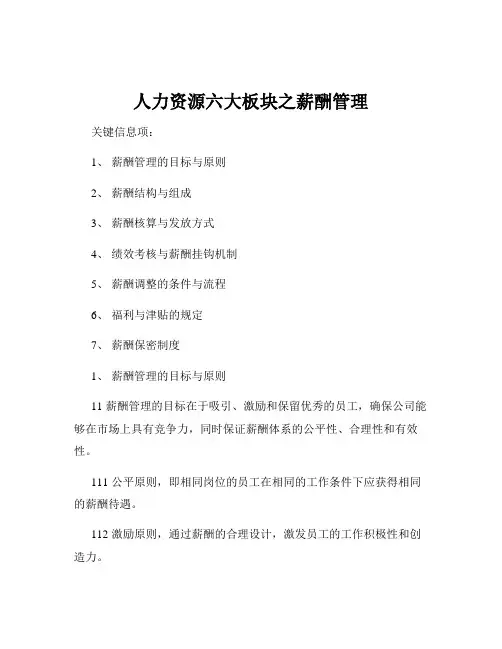 人力资源六大板块之薪酬管理

关键信息项：

1、 薪酬管理的目标与原则

2、 薪酬结构与组成

3、 薪酬核算与发放方式

4、 绩效考核与薪酬挂钩机制

5、 薪酬调整的条件与流程

6、 福利与津贴的规定

7、 薪酬保密制度

1、 薪酬管理的目标与原则

11 薪酬管理的目标在于吸引、激励和保留优秀的员工，确保公司能够在市场上具有竞争力，同时保证薪酬体系的公平性、合理性和有效性。

111 公平原则，即相同岗位的员工在相同的工作条件下应获得相同的薪酬待遇。

112 激励原则，通过薪酬的合理设计，激发员工的工作积极性和创造力。